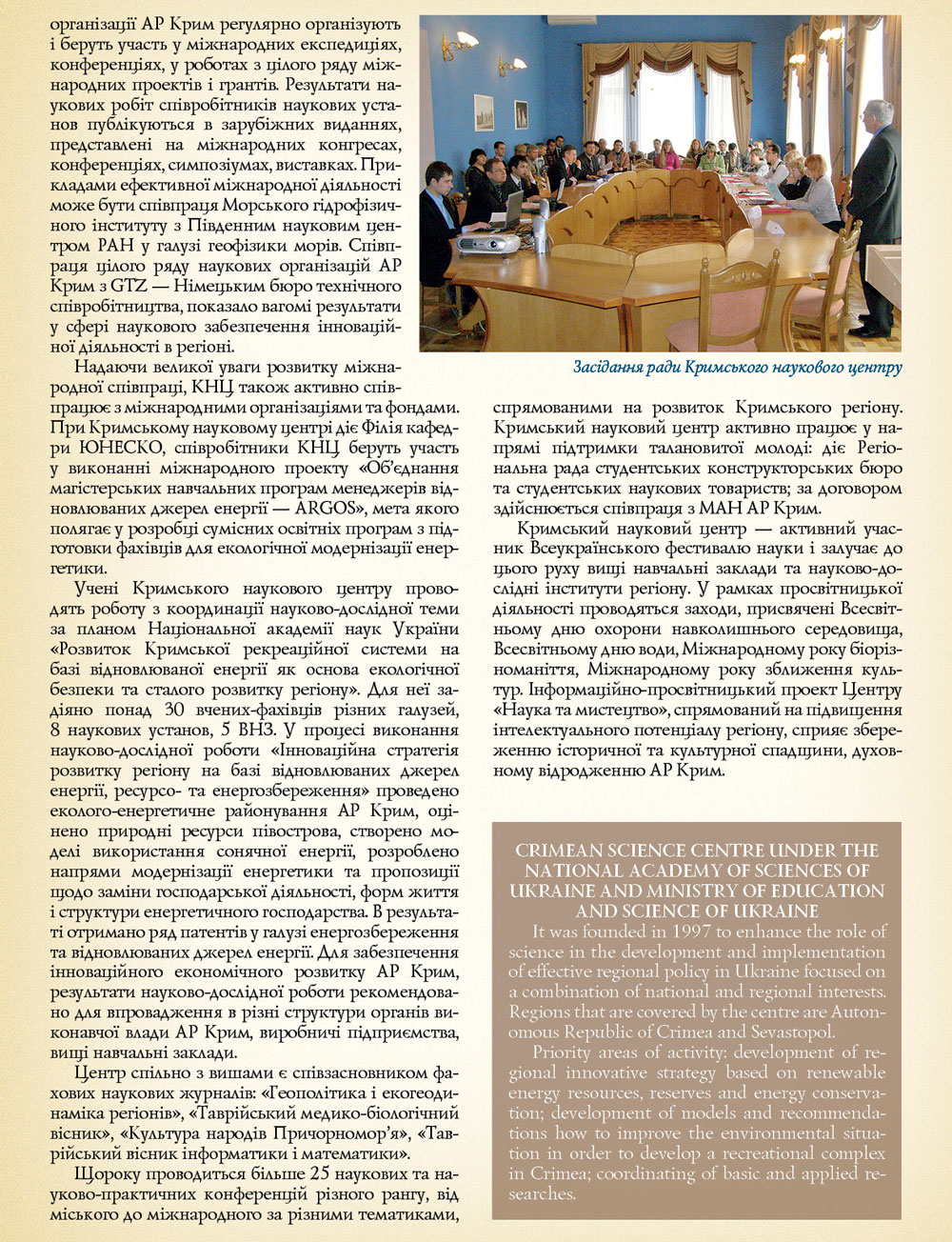 організації АР Крим регулярно організують і беруть участь у міжнародних експедиціях, конференціях, у роботах з цілого ряду міжнародних проектів і грантів. Результати наукових робіт співробітників наукових установ публікуються в зарубіжних виданнях, представлені на міжнародних конгресах, конференціях, симпозіумах, виставках. Прикладами ефективної міжнародної діяльності може бути співпраця Морського гідрофізичного інституту з Південним науковим центром РАН у галузі геофізики морів. Співпраця цілого ряду наукових організацій АР Крим з GTZ — Німецьким бюро технічного співробітництва, показало вагомі результати у сфері наукового забезпечення інноваційної діяльності в регіоні.

Надаючи великої уваги розвитку міжнародної співпраці, КНЦ також активно співпрацює з міжнародними організаціями та фондами. При Кримському науковому центрі діє Філія кафедри ЮНЕСКО, співробітники КНЦ беруть участь у виконанні міжнародного проекту «Об'єднання магістерських навчальних програм менеджерів відновлюваних джерел енергії — ARGOS», мета якого полягає у розробці сумісних освітніх програм з підготовки фахівців для екологічної модернізації енергетики.

Учені Кримського наукового центру проводять роботу з координації науково-дослідної теми за планом Національної академії наук України «Розвиток Кримської рекреаційної системи на базі відновлюваної енергії як основа екологічної безпеки та сталого розвитку регіону». Для неї задіяно понад 30 вчених-фахівців різних галузей, 8 наукових установ, 5 ВНЗ. У процесі виконання науково-дослідної роботи «Інноваційна стратегія розвитку регіону на базі відновлюваних джерел енергії, ресурсо- та енергозбереження» проведено еколого-енергетичне районування АР Крим, оцінено природні ресурси півострова, створено моделі використання сонячної енергії, розроблено напрями модернізації енергетики та пропозиції щодо заміни господарської діяльності, форм життя і структури енергетичного господарства. В результаті отримано ряд патентів у галузі енергозбереження та відновлюваних джерел енергії. Для забезпечення інноваційного економічного розвитку АР Крим, результати науково-дослідної роботи рекомендовано для впровадження в різні структури органів виконавчої влади АР Крим, виробничі підприємства, вищі навчальні заклади.

Центр спільно з вишами є співзасновником фахових наукових журналів: «Геополітика і екогеодинаміка регіонів», «Таврійський медико-біологічний вісник», «Культура народів Причорномор'я», «Таврійський вісник інформатики і математики».

Щороку проводиться більше 25 наукових та науково-практичних конференцій різного рангу, від міського до міжнародного за різними тематиками,

Засідання ради Кримського наукового центру

спрямованими на розвиток Кримського регіону. Кримський науковий центр активно працює у напрямі підтримки талановитої молоді: діє Регіональна рада студентських конструкторських бюро та студентських наукових товариств; за договором здійснюється співпраця з МАН АР Крим.

Кримський науковий центр — активний учасник Всеукраїнського фестивалю науки і залучає до цього руху вищі навчальні заклади та науково-дослідні інститути регіону. У рамках просвітницької діяльності проводяться заходи, присвячені Всесвітньому дню охорони навколишнього середовища, Всесвітньому дню води, Міжнародному року біорізноманіття, Міжнародному року зближення культур. Інформаційно-просвітницький проект Центру «Наука та мистецтво», спрямований на підвищення інтелектуального потенціалу регіону, сприяє збереженню історичної та культурної спадщини, духовному відродженню АР Крим.

CRIMEAN SCIENCE CENTRE UNDER THE NATIONAL ACADEMY OF SCIENCES OF UKRAINE AND MINISTRY OF EDUCATION AND SCIENCE OF UKRAINE

It was founded in 1997 to enhance the role of science in the development and implementation of effective regional policy in Ukraine focused on a combination of national and regional interests. Regions that are covered by the centre are Autonomous Republic of Crimea and Sevastopol.

Priority areas of activity: development of regional innovative strategy based on renewable energy resources, reserves and energy conservation; development of models and recommendations how to improve the environmental situation in order to develop a recreational complex in Crimea; coordinating of basic and applied researches.